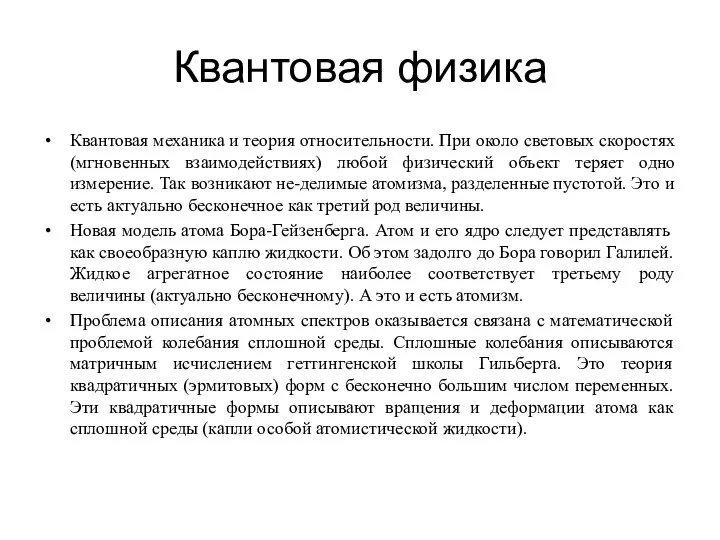 Квантовая физика

• Квантовая механика и теория относительности. При около световых скоростях (мгновенных взаимодействиях) любой физический объект теряет одно измерение. Так возникают не-делимые атомизма, разделенные пустотой. Это и есть актуально бесконечное как третий род величины.

• Новая модель атома Бора-Гейзенберга. Атом и его ядро следует представлять как своеобразную каплю жидкости. Об этом задолго до Бора говорил Галилей. Жидкое агрегатное состояние наиболее соответствует третьему роду величины (актуально бесконечному). А это и есть атомизм.

• Проблема описания атомных спектров оказывается связана с математической проблемой колебания сплошной среды. Сплошные колебания описываются матричным исчислением геттингенской школы Гильберта. Это теория квадратичных (эрмитовых) форм с бесконечно большим числом переменных. Эти квадратичные формы описывают вращения и деформации атома как сплошной среды (капли особой атомистической жидкости).